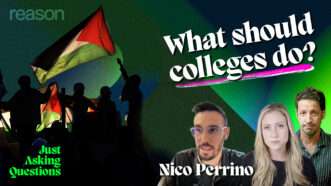 reason

What should colleges do?

Just Asking Questions

Nico Perrino